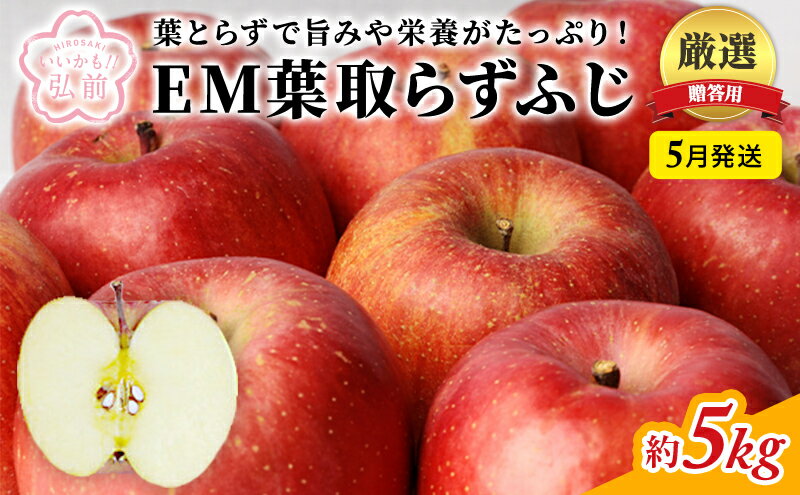 HIROSAKI
いいかも!!
弘前

葉とらずで旨みや栄養がたっぷり!
EM葉取らずふじ

厳選
贈答用

5月発送

約5kg